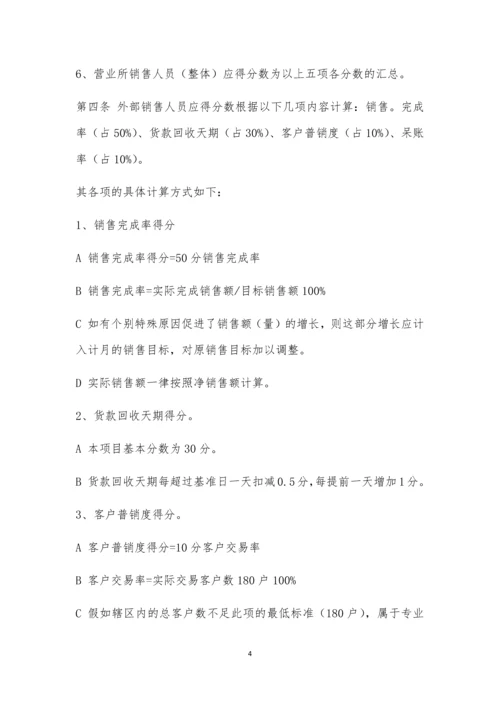 6、营业所销售人员（整体）应得分数为以上五项各分数的汇总。

第四条 外部销售人员应得分数根据以下几项内容计算：销售。完成率（占 50%）、货款回收天期（占 30%）、客户普销度（占 10%）、呆账率（占 10%）。

其各项的具体计算方式如下：

1、销售完成率得分

A 销售完成率得分=50 分销售完成率

B 销售完成率=实际完成销售额/目标销售额 100%

C 如有个别特殊原因促进了销售额（量）的增长，则这部分增长应计入计月的销售目标，对原销售目标加以调整。

D 实际销售额一律按照净销售额计算。

2、货款回收天期得分。

A 本项目基本分数为 30 分。

B 货款回收天期每超过基准日一天扣减 0.5 分，每提前一天增加 1 分。

3、客户普销度得分。

A 客户普销度得分=10 分客户交易率

B 客户交易率=实际交易客户数 180 户 100%

C 假如辖区内的总客户数不足此项的最低标准（180 户），属于专业

4